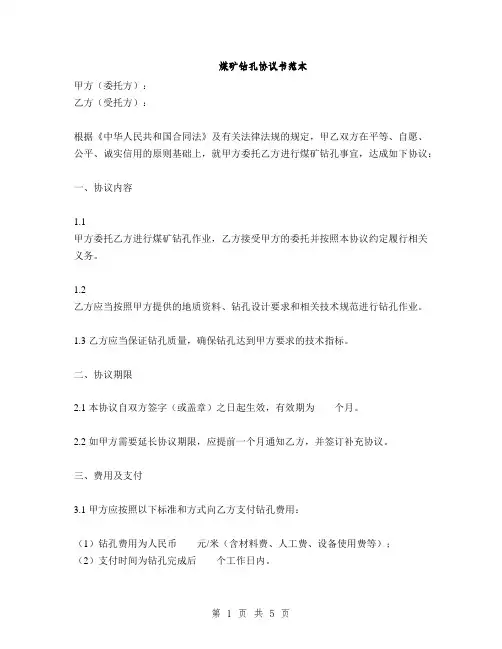 煤矿钻孔协议书范本

甲方（委托方）：
乙方（受托方）：

根据《中华人民共和国合同法》及有关法律法规的规定，甲乙双方在平等、自愿、公平、诚实信用的原则基础上，就甲方委托乙方进行煤矿钻孔事宜，达成如下协议：

一、协议内容

1.1
甲方委托乙方进行煤矿钻孔作业，乙方接受甲方的委托并按照本协议约定履行相关义务。

1.2
乙方应当按照甲方提供的地质资料、钻孔设计要求和相关技术规范进行钻孔作业。

1.3 乙方应当保证钻孔质量，确保钻孔达到甲方要求的技术指标。

二、协议期限

2.1 本协议自双方签字（或盖章）之日起生效，有效期为　　个月。

2.2 如甲方需要延长协议期限，应提前一个月通知乙方，并签订补充协议。

三、费用及支付

3.1 甲方应按照以下标准和方式向乙方支付钻孔费用：

（1）钻孔费用为人民币　　元/米（含材料费、人工费、设备使用费等）；
（2）支付时间为钻孔完成后　　个工作日内。

第 1 页 共 5 页